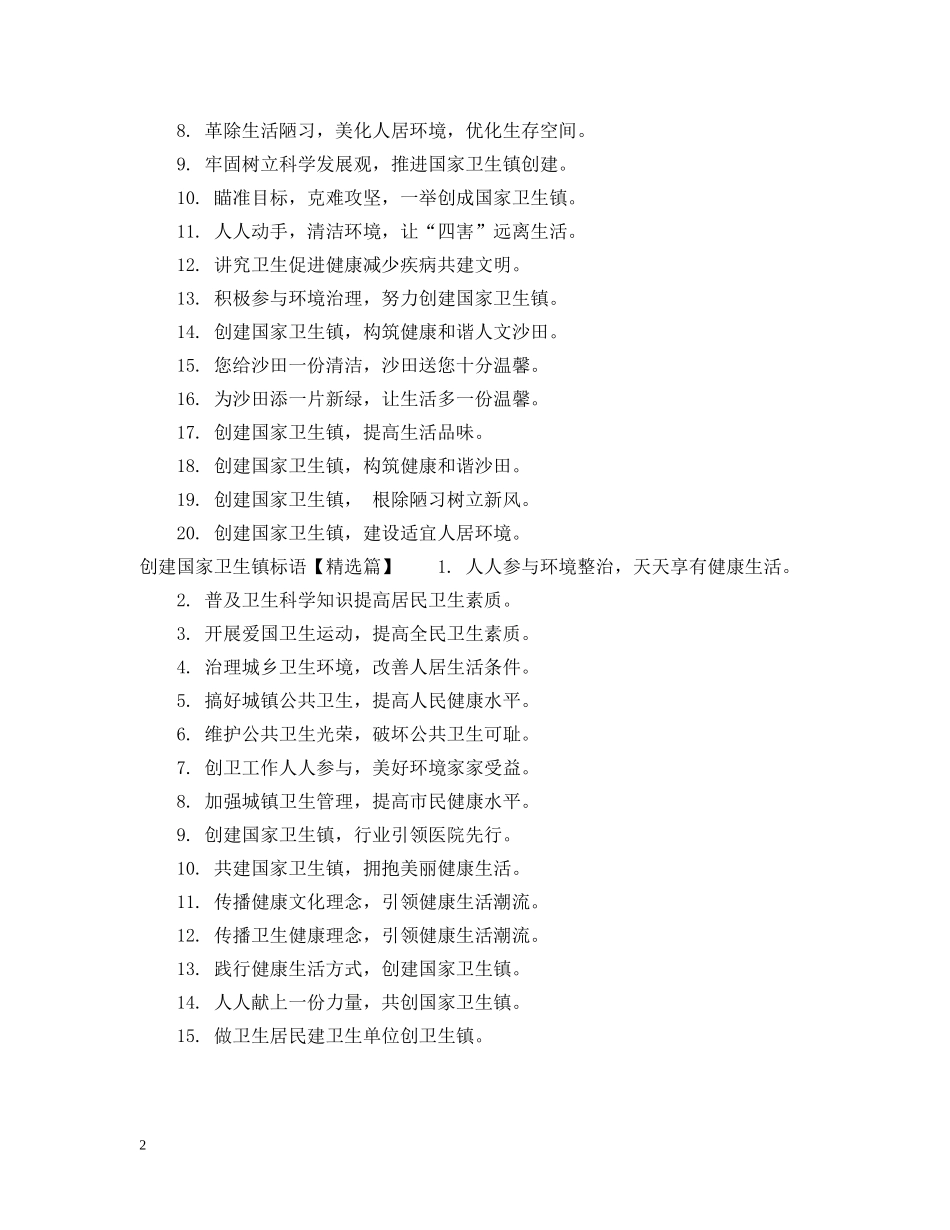 8. 革除生活陋习，美化人居环境，优化生存空间。

9. 牢固树立科学发展观，推进国家卫生镇创建。

10. 瞄准目标，克难攻坚，一举创成国家卫生镇。

11. 人人动手，清洁环境，让“四害”远离生活。

12. 讲究卫生促进健康减少疾病共建文明。

13. 积极参与环境治理，努力创建国家卫生镇。

14. 创建国家卫生镇，构筑健康和谐人文沙田。

15. 您给沙田一份清洁，沙田送您十分温馨。

16. 为沙田添一片新绿，让生活多一份温馨。

17. 创建国家卫生镇，提高生活品味。

18. 创建国家卫生镇，构筑健康和谐沙田。

19. 创建国家卫生镇， 根除陋习树立新风。

20. 创建国家卫生镇，建设适宜人居环境。

创建国家卫生镇标语【精选篇】 1. 人人参与环境整治，天天享有健康生活。

2. 普及卫生科学知识提高居民卫生素质。

3. 开展爱国卫生运动，提高全民卫生素质。

4. 治理城乡卫生环境，改善人居生活条件。

5. 搞好城镇公共卫生，提高人民健康水平。

6. 维护公共卫生光荣，破坏公共卫生可耻。

7. 创卫工作人人参与，美好环境家家受益。

8. 加强城镇卫生管理，提高市民健康水平。

9. 创建国家卫生镇，行业引领医院先行。

10. 共建国家卫生镇，拥抱美丽健康生活。

11. 传播健康文化理念，引领健康生活潮流。

12. 传播卫生健康理念，引领健康生活潮流。

13. 践行健康生活方式，创建国家卫生镇。

14. 人人献上一份力量，共创国家卫生镇。

15. 做卫生居民建卫生单位创卫生镇。

2